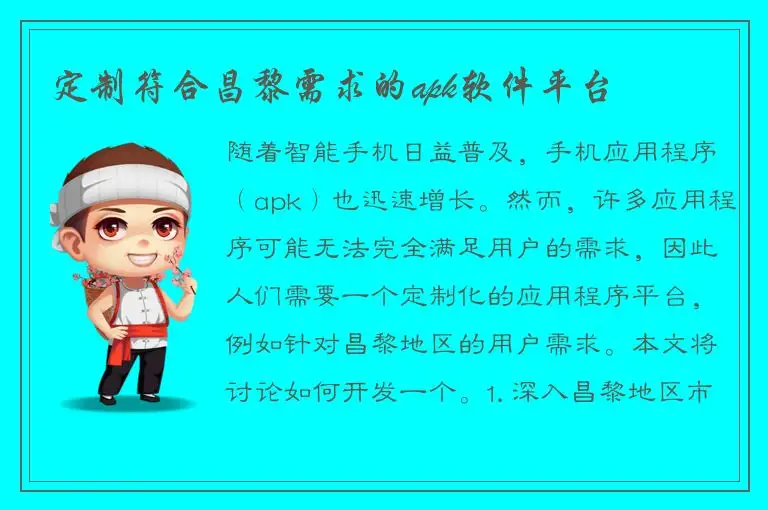 定制符合昌黎需求的apk软件平台

随着智能手机日益普及，手机应用程序（apk）也迅速增长。然而，许多应用程序可能无法完全满足用户的需求，因此人们需要一个定制化的应用程序平台，例如针对昌黎地区的用户需求。本文将讨论如何开发一个。1. 深入昌黎地区市